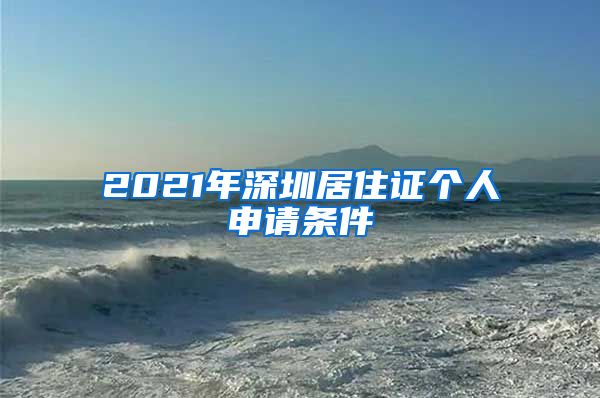 2021年深圳居住证个人申请条件